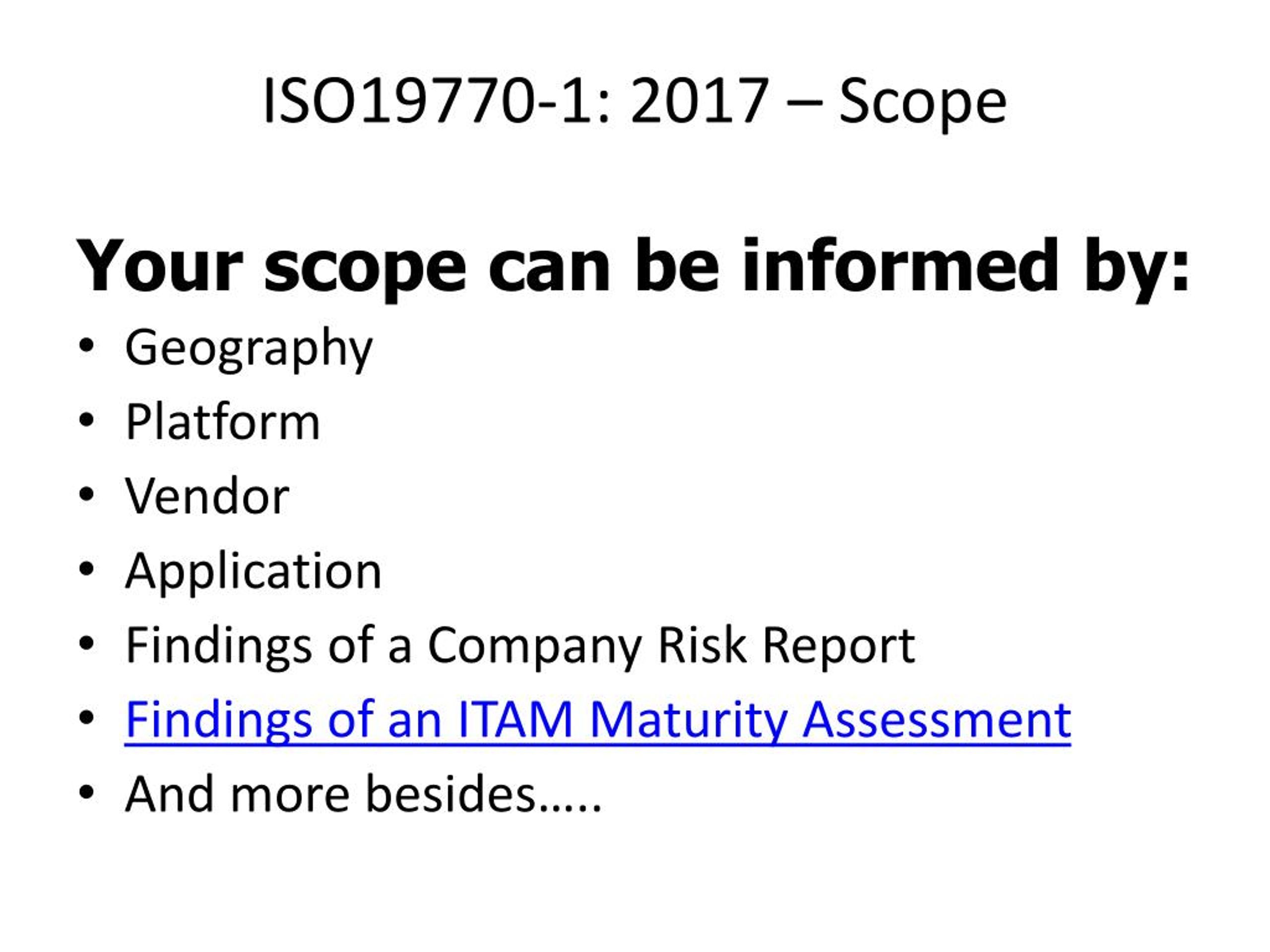 ISO19770-1: 2017 – Scope

Your scope can be informed by:

• Geography
• Platform
• Vendor
• Application
• Findings of a Company Risk Report
• Findings of an ITAM Maturity Assessment
• And more besides…..